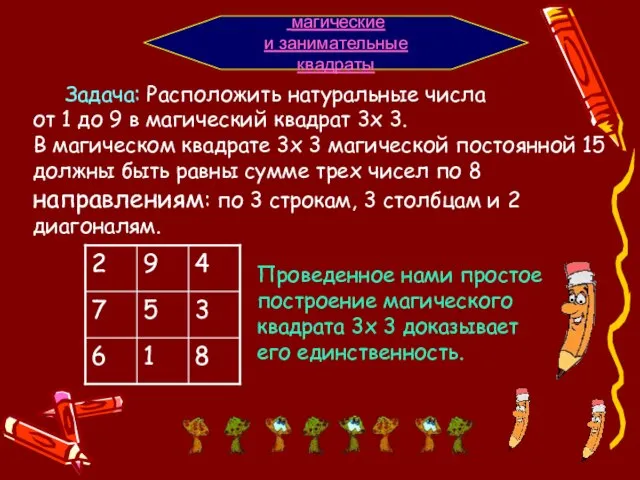 магические
и занимательные
квадраты

Задача: Расположить натуральные числа от 1 до 9 в магический квадрат 3х 3. В магическом квадрате 3х 3 магической постоянной 15 должны быть равны сумме трех чисел по 8 направлениям: по 3 строкам, 3 столбцам и 2 диагоналям.

| 2 | 9 | 4 |
|---|---|---|
| 7 | 5 | 3 |
| 6 | 1 | 8 |

Проведенное нами простое построение магического квадрата 3х 3 доказывает его единственность.